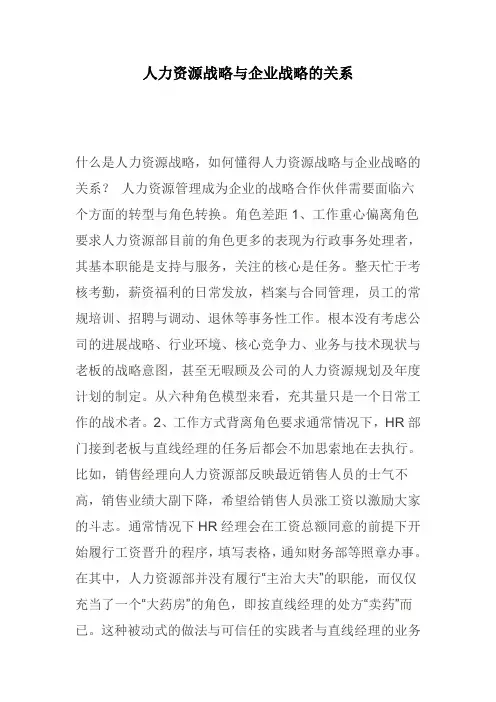 人力资源战略与企业战略的关系

什么是人力资源战略，如何懂得人力资源战略与企业战略的关系？ 人力资源管理成为企业的战略合作伙伴需要面临六个方面的转型与角色转换。角色差距 1、工作重心偏离角色要求人力资源部目前的角色更多的表现为行政事务处理者，其基本职能是支持与服务，关注的核心是任务。整天忙于考核考勤，薪资福利的日常发放，档案与合同管理，员工的常规培训、招聘与调动、退休等事务性工作。根本没有考虑公司的进展战略、行业环境、核心竞争力、业务与技术现状与老板的战略意图，甚至无暇顾及公司的人力资源规划及年度计划的制定。从六种角色模型来看，充其量只是一个日常工作的战术者。2、工作方式背离角色要求通常情况下，HR 部门接到老板与直线经理的任务后都会不加思索地在去执行。比如，销售经理向人力资源部反映最近销售人员的士气不高，销售业绩大副下降，希望给销售人员涨工资以激励大家的斗志。通常情况下 HR 经理会在工资总额同意的前提下开始履行工资晋升的程序，填写表格，通知财务部等照章办事。在其中，人力资源部并没有履行“主治大夫”的职能，而仅仅充当了一个“大药房”的角色，即按直线经理的处方“卖药”而已。这种被动式的做法与可信任的实践者与直线经理的业务